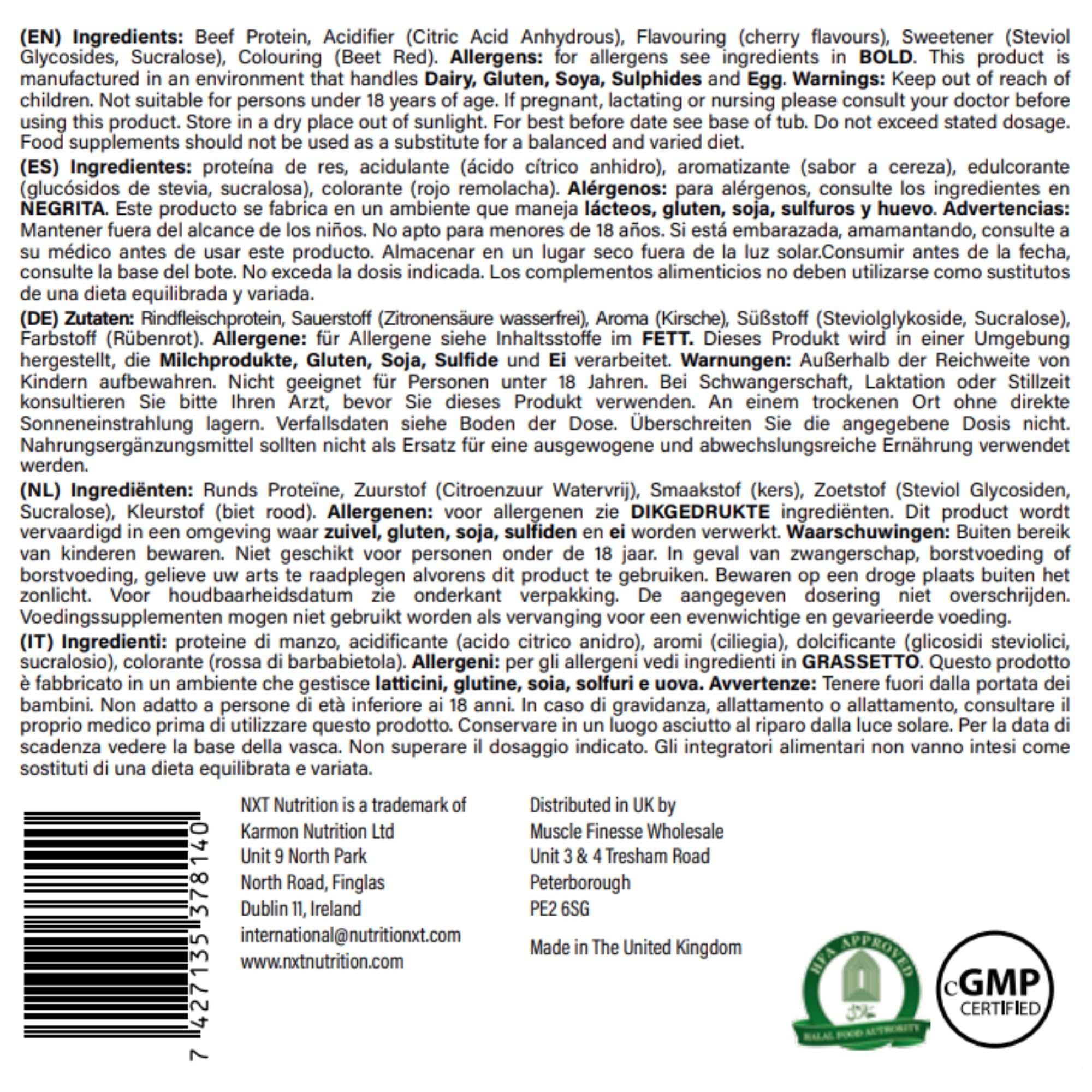 (EN) Ingredients: Beef Protein, Acidifier (Citric Acid Anhydrous), Flavouring (cherry flavours), Sweetener (Steviol Glycosides, Sucralose), Colouring (Beet Red). Allergens: for allergens see ingredients in BOLD. This product is manufactured in an environment that handles Dairy, Gluten, Soya, Sulphides and Egg. Warnings: Keep out of reach of children. Not suitable for persons under 18 years of age. If pregnant, lactating or nursing please consult your doctor before using this product. Store in a dry place out of sunlight. For best before date see base of tub. Do not exceed stated dosage. Food supplements should not be used as a substitute for a balanced and varied diet.

(ES) Ingredientes: proteína de res, acidulante (ácido cítrico anhidro), aromatizante (sabor a cereza), edulcorante (glucósidos de stevia, sucralosa), colorante (rojo remolacha). Alérgenos: para alérgenos, consulte los ingredientes en NEGRITA. Este producto se fabrica en un ambiente que maneja lácteos, gluten, soja, sulfuros y huevo. Advertencias: Mantener fuera del alcance de los niños. No apto para menores de 18 años. Si está embarazada, amamantando, consulte a su médico antes de usar este producto. Almacenar en un lugar seco fuera de la luz solar.Consumir antes de la fecha, consulte la base del bote. No exceda la dosis indicada. Los complementos alimenticios no deben utilizarse como sustitutos de una dieta equilibrada y variada.

(DE) Zutaten: Rindfleischprotein, Sauerstoff (Zitronensäure wasserfrei), Aroma (Kirsche), Süßstoff (Steviolglykoside, Sucralose), Farbstoff (Rübenrot). Allergene: für Allergene siehe Inhaltsstoffe im FETT. Dieses Produkt wird in einer Umgebung hergestellt, die Milchprodukte, Gluten, Soja, Sulfide und Ei verarbeitet. Warnungen: Außerhalb der Reichweite von Kindern aufbewahren. Nicht geeignet für Personen unter 18 Jahren. Bei Schwangerschaft, Laktation oder Stillzeit konsultieren Sie bitte Ihren Arzt, bevor Sie dieses Produkt verwenden. An einem trockenen Ort ohne direkte Sonneneinstrahlung lagern. Verfallsdaten siehe Boden der Dose. Überschreiten Sie die angegebene Dosis nicht. Nahrungsergänzungsmittel sollten nicht als Ersatz für eine ausgewogene und abwechslungsreiche Ernährung verwendet werden.

(NL) Ingrediënten: Runds Proteïne, Zuurstof (Citroenzuur Watervrij), Smaakstof (kers), Zoetstof (Steviol Glycosiden, Sucralose), Kleurstof (biet rood). Allergenen: voor allergenen zie DIKGEDRUKTE ingrediënten. Dit product wordt vervaardigd in een omgeving waar zuivel, gluten, soja, sulfiden en ei worden verwerkt. Waarschuwingen: Buiten bereik van kinderen bewaren. Niet geschikt voor personen onder de 18 jaar. In geval van zwangerschap, borstvoeding of borstvoeding, gelieve uw arts te raadplegen alvorens dit product te gebruiken. Bewaren op een droge plaats buiten het zonlicht. Voor houdbaarheidsdatum zie onderkant verpakking. De aangegeven dosering niet overschrijden. Voedingssupplementen mogen niet gebruikt worden als vervanging voor een evenwichtige en gevarieerde voeding.

(IT) Ingredienti: proteine di manzo, acidificante (acido citrico anidro), aromi (ciliegia), dolcificante (glicosidi steviolici, sucralosio), colorante (rossa di barbabietola). Allergeni: per gli allergeni vedi ingredienti in GRASSETTO. Questo prodotto è fabbricato in un ambiente che gestisce latticini, glutine, soia, solfuri e uova. Avvertenze: Tenere fuori dalla portata dei bambini. Non adatto a persone di età inferiore ai 18 anni. In caso di gravidanza, allattamento o allattamento, consultare il proprio medico prima di utilizzare questo prodotto. Conservare in un luogo asciutto al riparo dalla luce solare. Per la data di scadenza vedere la base della vasca. Non superare il dosaggio indicato. Gli integratori alimentari non vanno intesi come sostituti di una dieta equilibrata e variata.

7 427135 378140

NXT Nutrition is a trademark of
Karmon Nutrition Ltd
Unit 9 North Park
North Road, Finglas
Dublin 11, Ireland
international@nutritionxt.com
www.nxtnutrition.com

Distributed in UK by
Muscle Finesse Wholesale
Unit 3 & 4 Tresham Road
Peterborough
PE2 6SG

Made in The United Kingdom

HFA APPROVED
HALAL FOOD AUTHORITY

cGMP
CERTIFIED